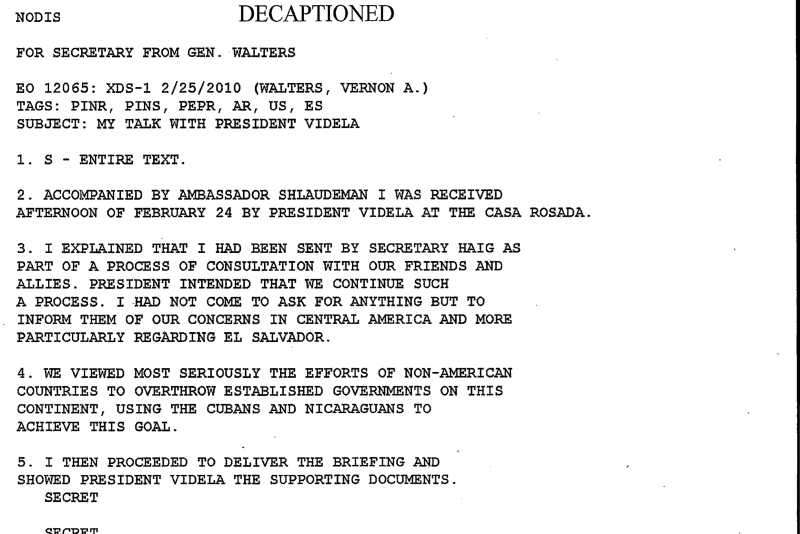 NODIS DECAPTIONED

FOR SECRETARY FROM GEN. WALTERS

EO 12065: XDS-1 2/25/2010 (WALTERS, VERNON A.)
TAGS: PINR, PINS, PEPR, AR, US, ES
SUBJECT: MY TALK WITH PRESIDENT VIDELA

1. S - ENTIRE TEXT.

2. ACCOMPANIED BY AMBASSADOR SHLAUDEMAN I WAS RECEIVED AFTERNOON OF FEBRUARY 24 BY PRESIDENT VIDELA AT THE CASA ROSADA.

3. I EXPLAINED THAT I HAD BEEN SENT BY SECRETARY HAIG AS PART OF A PROCESS OF CONSULTATION WITH OUR FRIENDS AND ALLIES. PRESIDENT INTENDED THAT WE CONTINUE SUCH A PROCESS. I HAD NOT COME TO ASK FOR ANYTHING BUT TO INFORM THEM OF OUR CONCERNS IN CENTRAL AMERICA AND MORE PARTICULARLY REGARDING EL SALVADOR.

4. WE VIEWED MOST SERIOUSLY THE EFFORTS OF NON-AMERICAN COUNTRIES TO OVERTHROW ESTABLISHED GOVERNMENTS ON THIS CONTINENT, USING THE CUBANS AND NICARAGUANS TO ACHIEVE THIS GOAL.

5. I THEN PROCEEDED TO DELIVER THE BRIEFING AND SHOWED PRESIDENT VIDELA THE SUPPORTING DOCUMENTS.
SECRET

SECRET